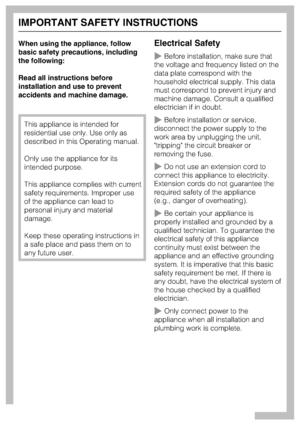 IMPORTANT SAFETY INSTRUCTIONS

When using the appliance, follow basic safety precautions, including the following:

Read all instructions before installation and use to prevent accidents and machine damage.

This appliance is intended for residential use only. Use only as described in this Operating manual.

Only use the appliance for its intended purpose.

This appliance complies with current safety requirements. Improper use of the appliance can lead to personal injury and material damage.

Keep these operating instructions in a safe place and pass them on to any future user.

Electrical Safety

▶ Before installation, make sure that the voltage and frequency listed on the data plate correspond with the household electrical supply. This data must correspond to prevent injury and machine damage. Consult a qualified electrician if in doubt.

▶ Before installation or service, disconnect the power supply to the work area by unplugging the unit, "tripping" the circuit breaker or removing the fuse.

▶ Do not use an extension cord to connect this appliance to electricity. Extension cords do not guarantee the required safety of the appliance (e.g., danger of overheating).

▶ Be certain your appliance is properly installed and grounded by a qualified technician. To guarantee the electrical safety of this appliance continuity must exist between the appliance and an effective grounding system. It is imperative that this basic safety requirement be met. If there is any doubt, have the electrical system of the house checked by a qualified electrician.

▶ Only connect power to the appliance when all installation and plumbing work is complete.